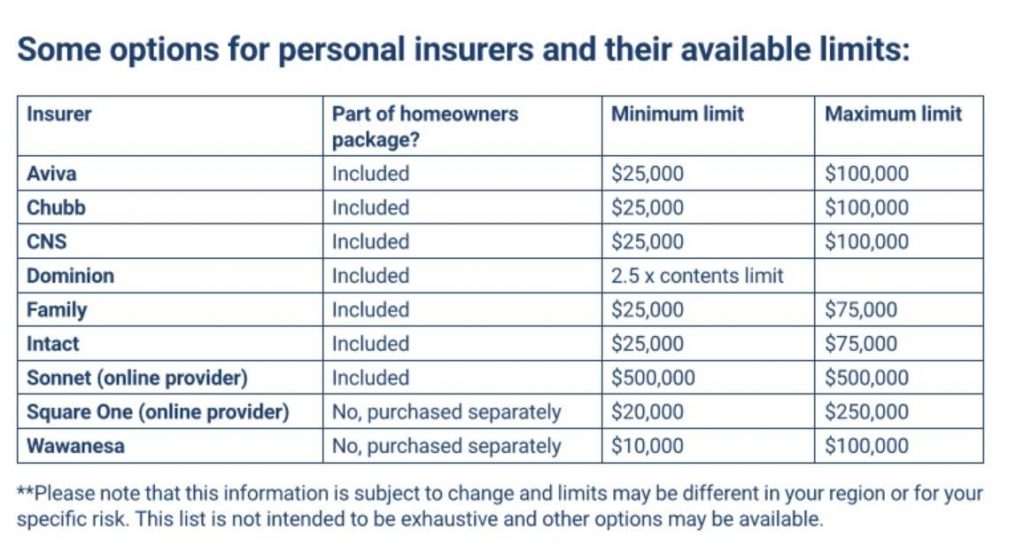 Some options for personal insurers and their available limits:

| Insurer | Part of homeowners package? | Minimum limit | Maximum limit |
|---|---|---|---|
| Aviva | Included | \$25,000 | \$100,000 |
| Chubb | Included | \$25,000 | \$100,000 |
| CNS | Included | \$25,000 | \$100,000 |
| Dominion | Included | 2.5 x contents limit | |
| Family | Included | \$25,000 | \$75,000 |
| Intact | Included | \$25,000 | \$75,000 |
| Sonnet (online provider) | Included | \$500,000 | \$500,000 |
| Square One (online provider) | No, purchased separately | \$20,000 | \$250,000 |
| Wawanesa | No, purchased separately | \$10,000 | \$100,000 |

**Please note that this information is subject to change and limits may be different in your region or for your specific risk. This list is not intended to be exhaustive and other options may be available.